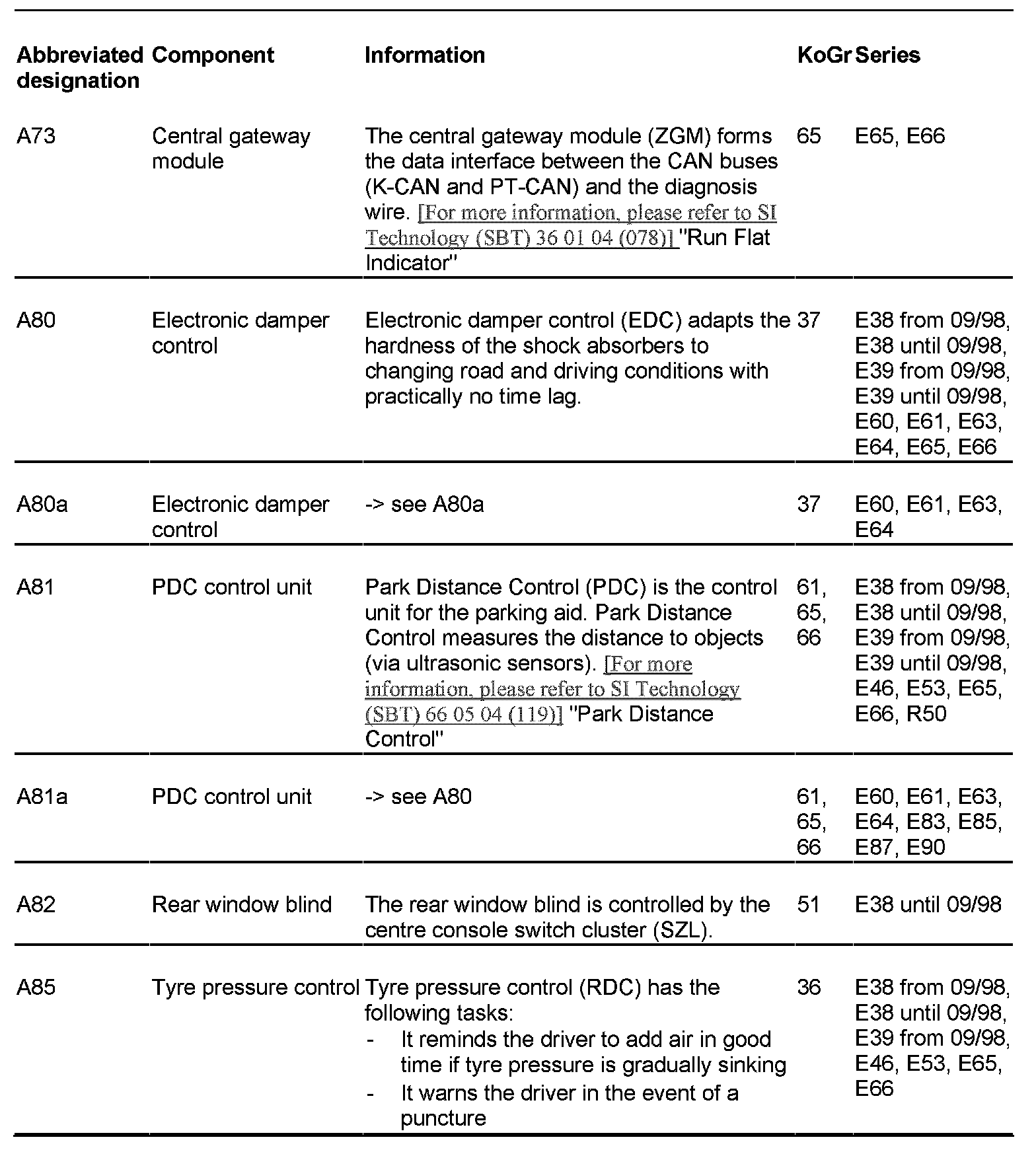 | Abbreviated designation | Component | Information | KoGr | Series |
|---|---|---|---|---|
| A73 | Central gateway module | The central gateway module (ZGM) forms the data interface between the CAN buses (K-CAN and PT-CAN) and the diagnosis wire. [For more information, please refer to SI Technology (SBT) 36 01 04 (078)] "Run Flat Indicator" | 65 | E65, E66 |
| A80 | Electronic damper control | Electronic damper control (EDC) adapts the hardness of the shock absorbers to changing road and driving conditions with practically no time lag. | 37 | E38 from 09/98, E38 until 09/98, E39 from 09/98, E39 until 09/98, E60, E61, E63, E64, E65, E66 |
| A80a | Electronic damper control | -> see A80a | 37 | E60, E61, E63, E64 |
| A81 | PDC control unit | Park Distance Control (PDC) is the control unit for the parking aid. Park Distance Control measures the distance to objects (via ultrasonic sensors). [For more information, please refer to SI Technology (SBT) 66 05 04 (119)] "Park Distance Control" | 61, 65, 66 | E38 from 09/98, E38 until 09/98, E39 from 09/98, E39 until 09/98, E46, E53, E65, E66, R50 |
| A81a | PDC control unit | -> see A80 | 61, 65, 66 | E60, E61, E63, E64, E83, E85, E87, E90 |
| A82 | Rear window blind | The rear window blind is controlled by the centre console switch cluster (SZL). | 51 | E38 until 09/98 |
| A85 | Tyre pressure control | Tyre pressure control (RDC) has the following tasks: - It reminds the driver to add air in good time if tyre pressure is gradually sinking - It warns the driver in the event of a puncture | 36 | E38 from 09/98, E38 until 09/98, E39 from 09/98, E46, E53, E65, E66 |